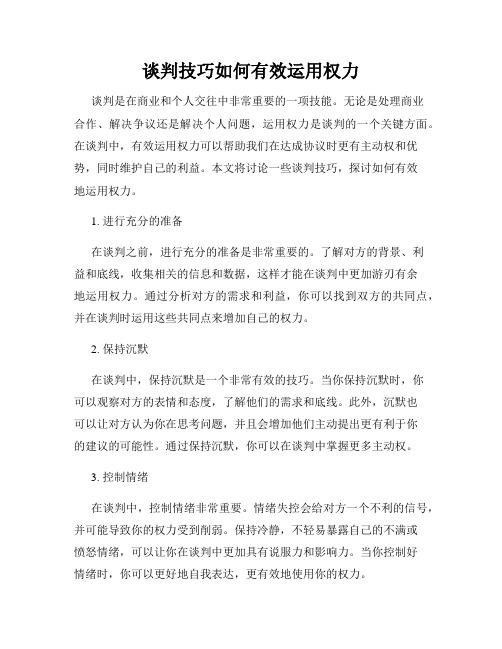 谈判技巧如何有效运用权力

谈判是在商业和个人交往中非常重要的一项技能。无论是处理商业合作、解决争议还是解决个人问题，运用权力是谈判的一个关键方面。在谈判中，有效运用权力可以帮助我们在达成协议时更有主动权和优势，同时维护自己的利益。本文将讨论一些谈判技巧，探讨如何有效地运用权力。

1. 进行充分的准备

在谈判之前，进行充分的准备是非常重要的。了解对方的背景、利益和底线，收集相关的信息和数据，这样才能在谈判中更加游刃有余地运用权力。通过分析对方的需求和利益，你可以找到双方的共同点，并在谈判时运用这些共同点来增加自己的权力。

2. 保持沉默

在谈判中，保持沉默是一个非常有效的技巧。当你保持沉默时，你可以观察对方的表情和态度，了解他们的需求和底线。此外，沉默也可以让对方认为你在思考问题，并且会增加他们主动提出更有利于你的建议的可能性。通过保持沉默，你可以在谈判中掌握更多主动权。

3. 控制情绪

在谈判中，控制情绪非常重要。情绪失控会给对方一个不利的信号，并可能导致你的权力受到削弱。保持冷静，不轻易暴露自己的不满或愤怒情绪，可以让你在谈判中更加具有说服力和影响力。当你控制好情绪时，你可以更好地自我表达，更有效地使用你的权力。